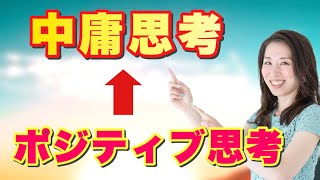 中庸思考

ポジティブ思考